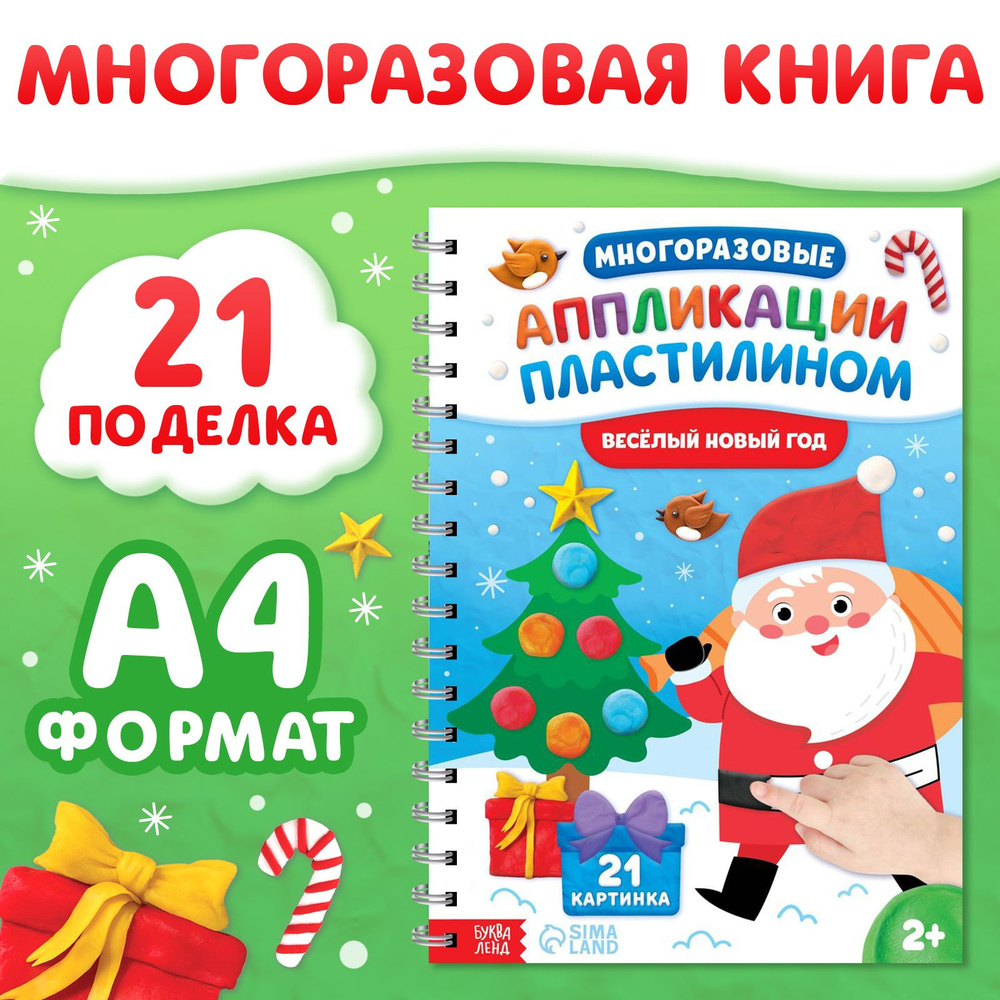 МНОГОРАЗОВАЯ КНИГА

21 ПОДЕЛКА

А4 ФОРМАТ

МНОГОРАЗОВЫЕ

АППЛИКАЦИИ ПЛАСТИЛИНОМ

ВЕСЁЛЫЙ НОВЫЙ ГОД

21 КАРТИНКА

БУКВА ЛЕНД

SIMA LAND

2+